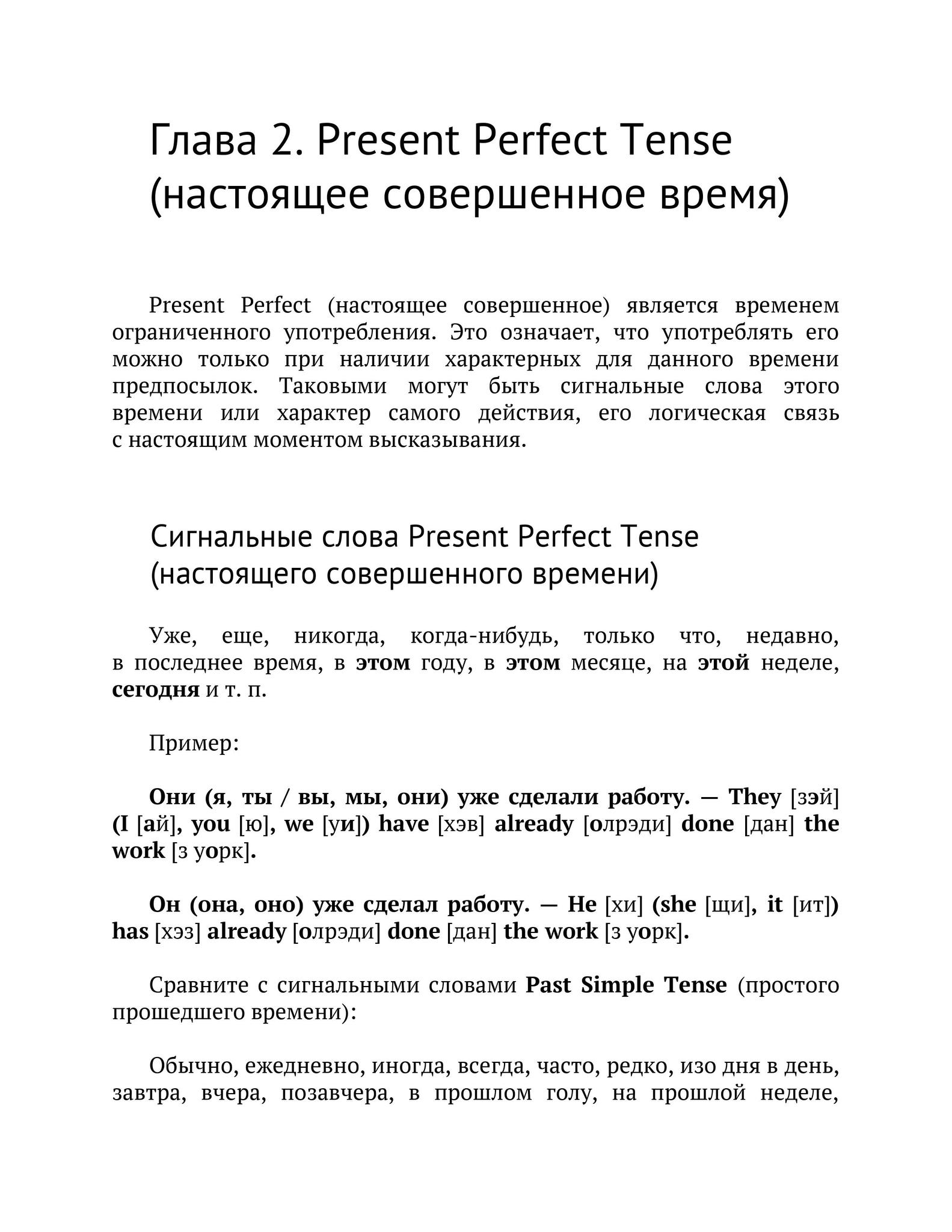 Глава 2. Present Perfect Tense (настоящее совершенное время)

Present Perfect (настоящее совершенное) является временем ограниченного употребления. Это означает, что употреблять его можно только при наличии характерных для данного времени предпосылок. Таковыми могут быть сигнальные слова этого времени или характер самого действия, его логическая связь с настоящим моментом высказывания.

Сигнальные слова Present Perfect Tense (настоящего совершенного времени)

Уже, еще, никогда, когда-нибудь, только что, недавно, в последнее время, в этом году, в этом месяце, на этой неделе, сегодня и т. п.

Пример:

Они (я, ты / вы, мы, они) уже сделали работу. — They [зэй] (I [ай], you [ю], we [уи]) have [хэв] already [олрэди] done [дан] the work [з уорк].

Он (она, оно) уже сделал работу. — He [хи] (she [щи], it [ит]) has [хэз] already [олрэди] done [дан] the work [з уорк].

Сравните с сигнальными словами Past Simple Tense (простого прошедшего времени):

Обычно, ежедневно, иногда, всегда, часто, редко, изо дня в день, завтра, вчера, позавчера, в прошлом голу, на прошлой неделе,